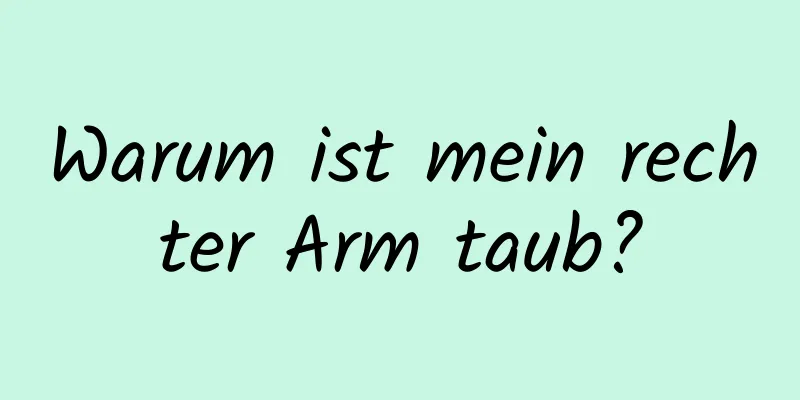 Warum ist mein rechter Arm taub?